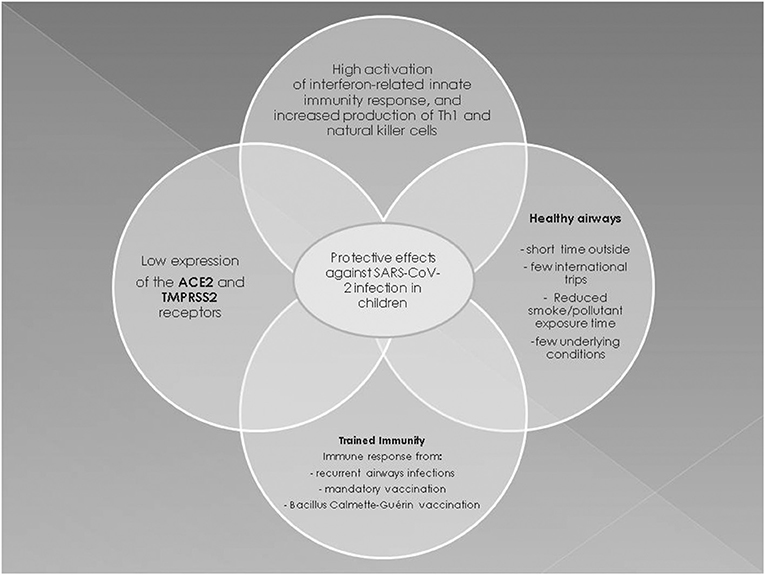 High activation of interferon-related innate immunity response, and increased production of Th1 and natural killer cells

Low expression of the ACE2 and TMPRSS2 receptors

Protective effects against SARS-CoV-2 infection in children

Healthy airways

- short time outside
- few international trips
- Reduced smoke/pollutant exposure time
-few underlying conditions

Trained Immunity
Immune response from:
- recurrent airways infections
- mandatory vaccination
- Bacillus Calmette-Guérin vaccination